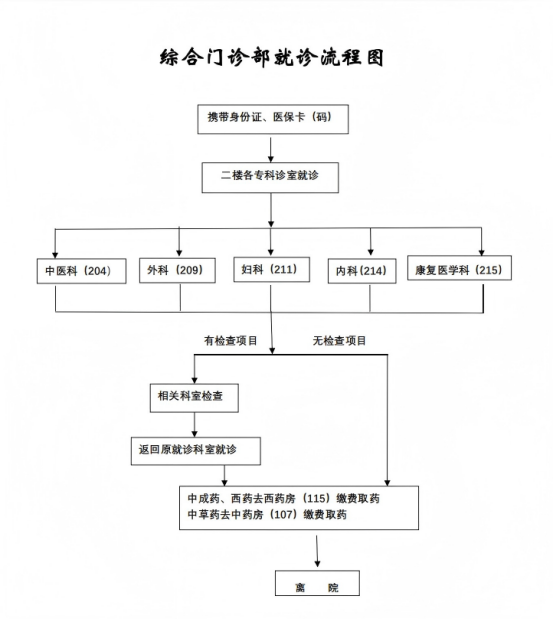 综合门诊部就诊流程图

携带身份证、医保卡（码）

二楼各专科诊室就诊

中医科（204）

外科（209）

妇科（211）

内科（214）

康复医学科（215）

有检查项目

无检查项目

相关科室检查

返回原就诊科室就诊

中成药、西药去西药房（115）缴费取药
中草药去中药房（107）缴费取药

离　　院